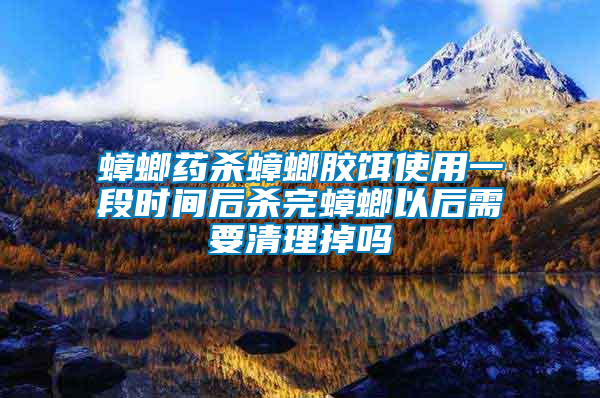 蟑螂药杀蟑螂胶饵使用一段时间后杀完蟑螂以后需要清理掉吗